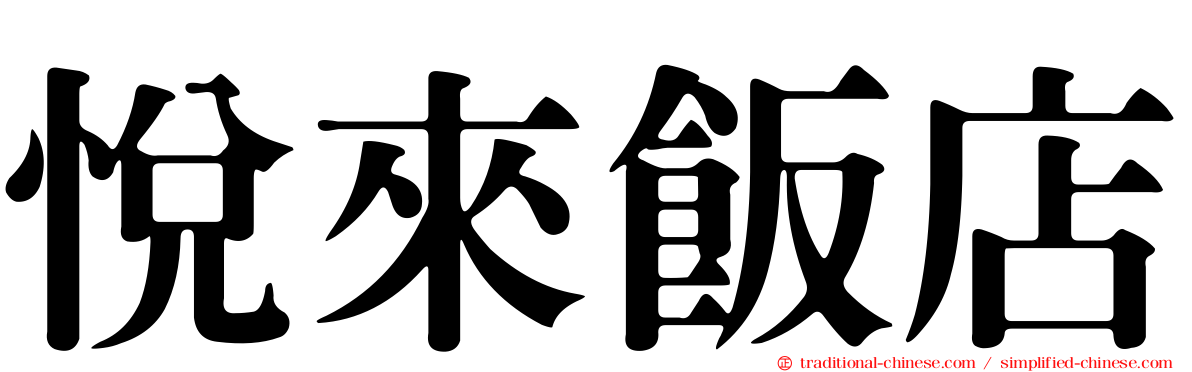 悅來飯店

traditional-chinese.com / simplified-chinese.com